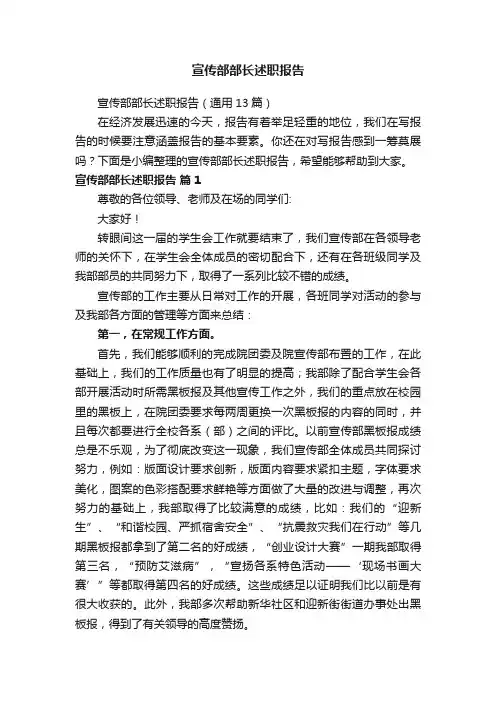 宣传部部长述职报告

宣传部部长述职报告（通用 13 篇）

在经济发展迅速的今天，报告有着举足轻重的地位，我们在写报告的时候要注意涵盖报告的基本要素。你还在对写报告感到一筹莫展吗？下面是小编整理的宣传部部长述职报告，希望能够帮助到大家。

宣传部部长述职报告 篇 1

尊敬的各位领导、老师及在场的同学们:

大家好！

转眼间这一届的学生会工作就要结束了，我们宣传部在各领导老师的关怀下，在学生会全体成员的密切配合下，还有在各班级同学及我部部员的共同努力下，取得了一系列比较不错的成绩。

宣传部的工作主要从日常对工作的开展，各班同学对活动的参与及我部各方面的管理等方面来总结：

第一，在常规工作方面。

首先，我们能够顺利的完成院团委及院宣传部布置的工作，在此基础上，我们的工作质量也有了明显的提高；我部除了配合学生会各部开展活动时所需黑板报及其他宣传工作之外，我们的重点放在校园里的黑板上，在院团委要求每两周更换一次黑板报的内容的同时，并且每次都要进行全校各系（部）之间的评比。以前宣传部黑板报成绩总是不乐观，为了彻底改变这一现象，我们宣传部全体成员共同探讨努力，例如：版面设计要求创新，版面内容要求紧扣主题，字体要求美化，图案的色彩搭配要求鲜艳等方面做了大量的改进与调整，再次努力的基础上，我部取得了比较满意的成绩，比如：我们的“迎新生”、“和谐校园、严抓宿舍安全”、“抗震救灾我们在行动”等几期黑板报都拿到了第二名的好成绩，“创业设计大赛”一期我部取得第三名，“预防艾滋病”，“宣扬各系特色活动——‘现场书画大赛’”等都取得第四名的好成绩。这些成绩足以证明我们比以前是有很大收获的。此外，我部多次帮助新华社区和迎新街街道办事处出黑板报，得到了有关领导的高度赞扬。